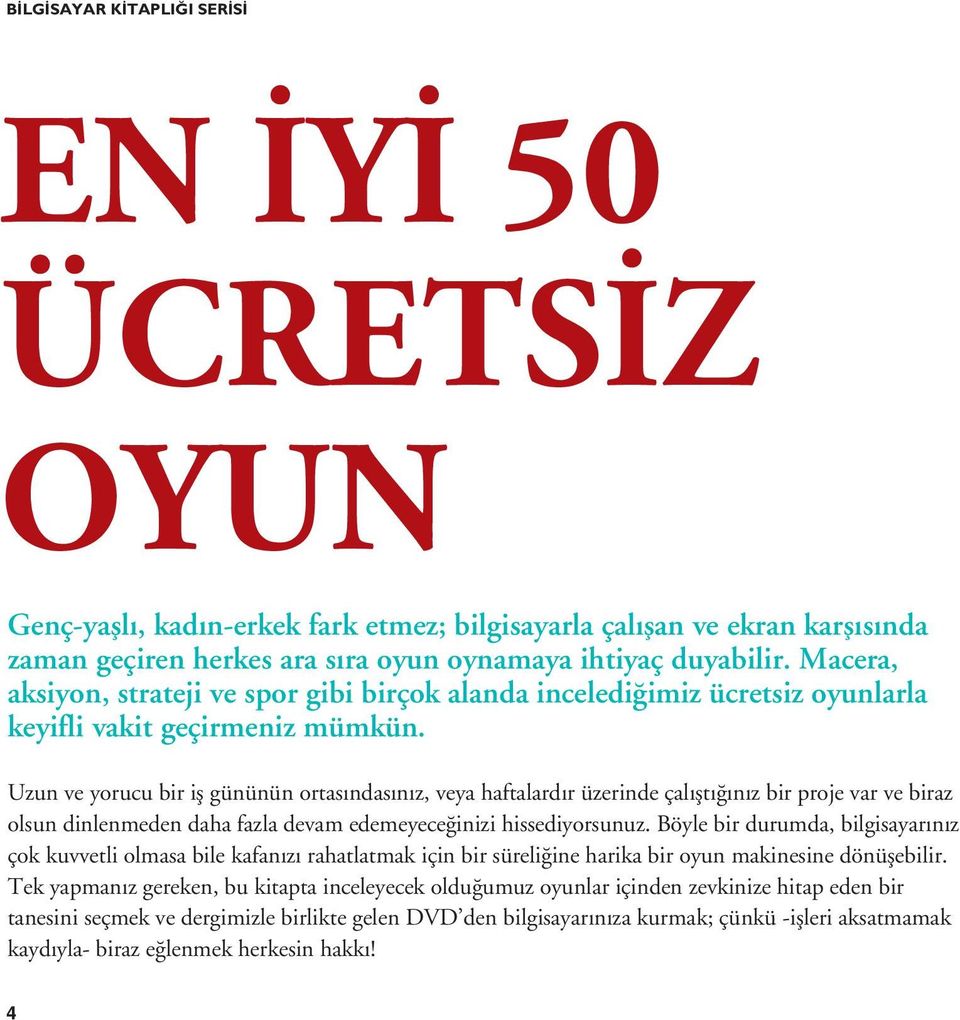 BİLGİSAYAR KİTAPLIĞI SERİSİ

EN İYİ 50 ÜCRETSİZ OYUN

Genç-yaşlı, kadın-erkek fark etmez; bilgisayarla çalışan ve ekran karşısında zaman geçiren herkes ara sıra oyun oynamaya ihtiyaç duyabilir. Macera, aksiyon, strateji ve spor gibi birçok alanda incelediğimiz ücretsiz oyunlarla keyifli vakit geçirmeniz mümkün.

Uzun ve yorucu bir iş gününün ortasındasınız, veya haftalardır üzerinde çalıştığınız bir proje var ve biraz olsun dinlenmeden daha fazla devam edemeyeceğinizi hissediyorsunuz. Böyle bir durumda, bilgisayarınız çok kuvvetli olmasa bile kafanızı rahatlatmak için bir süreliğine harika bir oyun makinesine dönüşebilir. Tek yapmanız gereken, bu kitapta inceleyecek olduğumuz oyunlar içinden zevkinize hitap eden bir tanesini seçmek ve dergimizle birlikte gelen DVD'den bilgisayarınıza kurmak; çünkü -işleri aksatmamak kaydıyla- biraz eğlenmek herkesin hakkı!

4